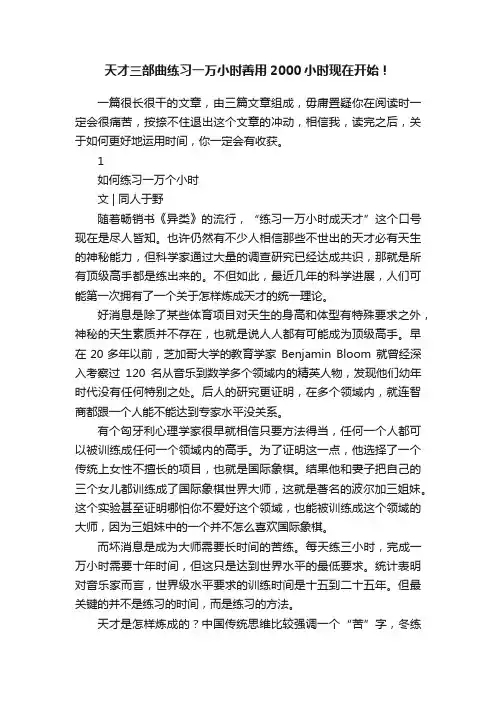 天才三部曲练习一万小时善用2000小时现在开始！

一篇很长很干的文章，由三篇文章组成，毋庸置疑你在阅读时一定会很痛苦，按捺不住退出这个文章的冲动，相信我，读完之后，关于如何更好地运用时间，你一定会有收获。

1

如何练习一万个小时

文 | 同人于野

随着畅销书《异类》的流行，“练习一万小时成天才”这个口号现在是尽人皆知。也许仍然有不少人相信那些不世出的天才必有天生的神秘能力，但科学家通过大量的调查研究已经达成共识，那就是所有顶级高手都是练出来的。不但如此，最近几年的科学进展，人们可能第一次拥有了一个关于怎样炼成天才的统一理论。

好消息是除了某些体育项目对天生的身高和体型有特殊要求之外，神秘的天生素质并不存在，也就是说人人都有可能成为顶级高手。早在 20 多年以前，芝加哥大学的教育学家 Benjamin Bloom 就曾经深入考察过 120 名从音乐到数学多个领域内的精英人物，发现他们幼年时代没有任何特别之处。后人的研究更证明，在多个领域内，就连智商都跟一个人能不能达到专家水平没关系。

有个匈牙利心理学家很早就相信只要方法得当，任何一个人都可以被训练成任何一个领域内的高手。为了证明这一点，他选择了一个传统上女性不擅长的项目，也就是国际象棋。结果他和妻子把自己的三个女儿都训练成了国际象棋世界大师，这就是著名的波尔加三姐妹。这个实验甚至证明哪怕你不爱好这个领域，也能被训练成这个领域的大师，因为三姐妹中的一个并不怎么喜欢国际象棋。

而坏消息是成为大师需要长时间的苦练。每天练三小时，完成一万小时需要十年时间，但这只是达到世界水平的最低要求。统计表明对音乐家而言，世界级水平要求的训练时间是十五到二十五年。但最关键的并不是练习的时间，而是练习的方法。

天才是怎样炼成的？中国传统思维比较强调一个“苦”字，冬练